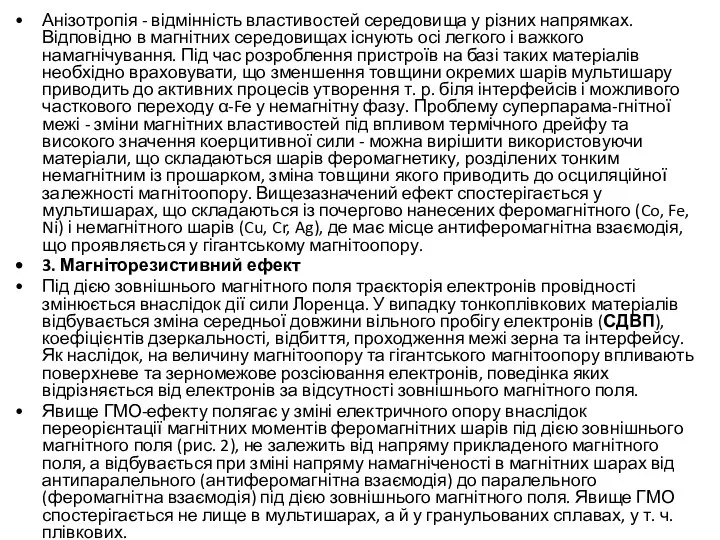 • Анізотропія - відмінність властивостей середовища у різних напрямках. Відповідно в магнітних середовищах існують осі легкого і важкого намагнічування. Під час розроблення пристроїв на базі таких матеріалів необхідно враховувати, що зменшення товщини окремих шарів мультишару приводить до активних процесів утворення т. р. біля інтерфейсів і можливого часткового переходу α-Fe у немагнітну фазу. Проблему суперпарама-гнітної межі - зміни магнітних властивостей під впливом термічного дрейфу та високого значення коерцитивної сили - можна вирішити використовуючи матеріали, що складаються шарів феромагнетику, розділених тонким немагнітним із прошарком, зміна товщини якого приводить до осциляційної залежності магнітоопору. Вищезазначений ефект спостерігається у мультишарах, що складаються із почергово нанесених феромагнітного (Co, Fe, Ni) і немагнітного шарів (Cu, Cr, Ag), де має місце антиферомагнітна взаємодія, що проявляється у гігантському магнітоопору.

• 3. Магніторезистивний ефект

• Під дією зовнішнього магнітного поля траєкторія електронів провідності змінюється внаслідок дії сили Лоренца. У випадку тонкоплівкових матеріалів відбувається зміна середньої довжини вільного пробігу електронів (СДВП), коефіцієнтів дзеркальності, відбиття, проходження межі зерна та інтерфейсу. Як наслідок, на величину магнітоопору та гігантського магнітоопору впливають поверхневе та зерномежове розсіювання електронів, поведінка яких відрізняється від електронів за відсутності зовнішнього магнітного поля.

• Явище ГМО-ефекту полягає у зміні електричного опору внаслідок переорієнтації магнітних моментів феромагнітних шарів під дією зовнішнього магнітного поля (рис. 2), не залежить від напряму прикладеного магнітного поля, а відбувається при зміні напряму намагніченості в магнітних шарах від антипаралельного (антиферомагнітна взаємодія) до паралельного (феромагнітна взаємодія) під дією зовнішнього магнітного поля. Явище ГМО спостерігається не лише в мультишарах, а й у гранульованих сплавах, у т. ч. плівкових.